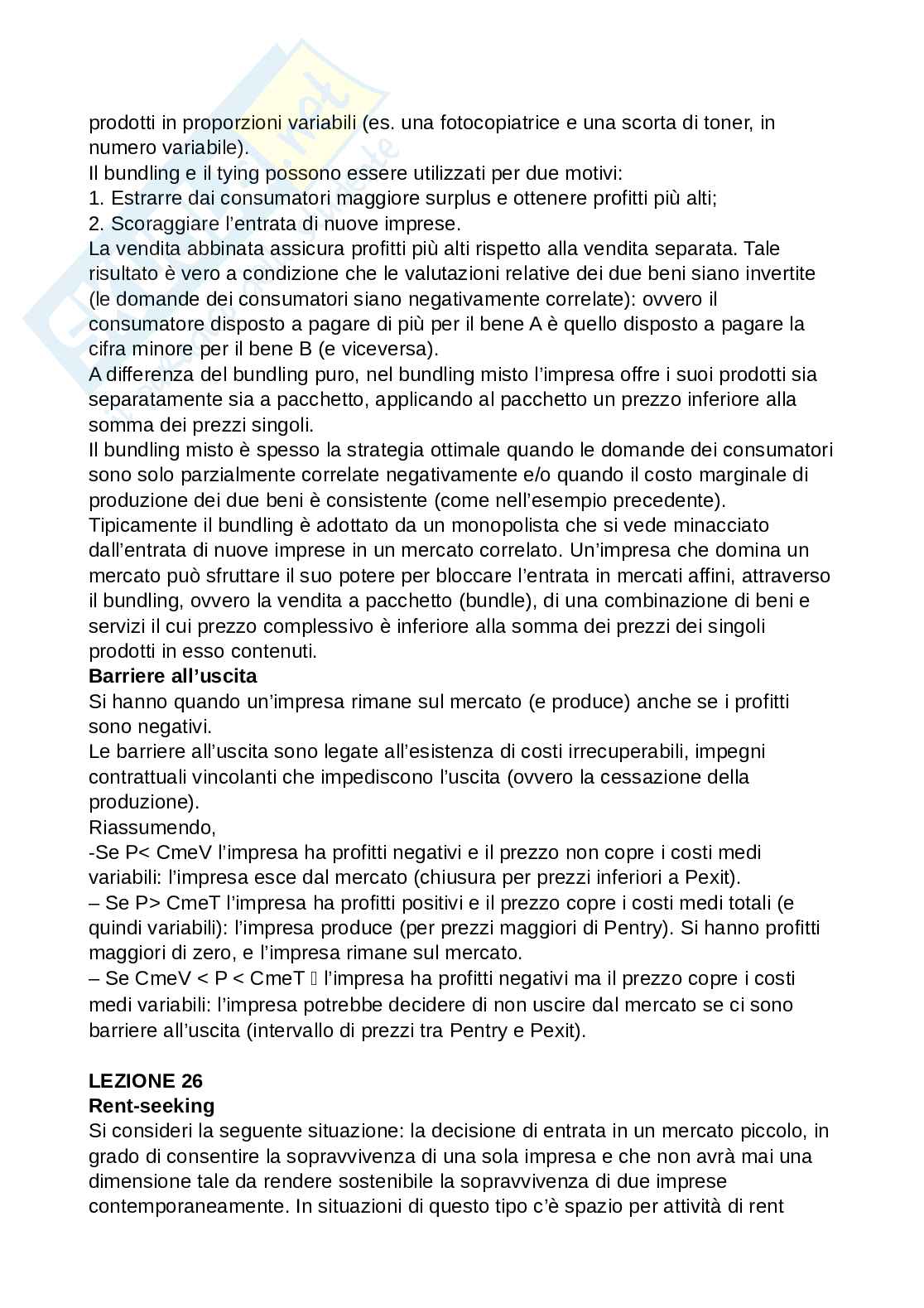 prodotti in proporzioni variabili (es. una fotocopiatrice e una scorta di toner, in numero variabile).
Il bundling e il tying possono essere utilizzati per due motivi:
1. Estrarre dai consumatori maggiore surplus e ottenere profitti più alti;
2. Scoraggiare l'entrata di nuove imprese.
La vendita abbinata assicura profitti più alti rispetto alla vendita separata. Tale risultato è vero a condizione che le valutazioni relative dei due beni siano invertite (le domande dei consumatori siano negativamente correlate): ovvero il consumatore disposto a pagare di più per il bene A è quello disposto a pagare la cifra minore per il bene B (e viceversa).
A differenza del bundling puro, nel bundling misto l'impresa offre i suoi prodotti sia separatamente sia a pacchetto, applicando al pacchetto un prezzo inferiore alla somma dei prezzi singoli.
Il bundling misto è spesso la strategia ottimale quando le domande dei consumatori sono solo parzialmente correlate negativamente e/o quando il costo marginale di produzione dei due beni è consistente (come nell'esempio precedente).
Tipicamente il bundling è adottato da un monopolista che si vede minacciato dall'entrata di nuove imprese in un mercato correlato. Un'impresa che domina un mercato può sfruttare il suo potere per bloccare l'entrata in mercati affini, attraverso il bundling, ovvero la vendita a pacchetto (bundle), di una combinazione di beni e servizi il cui prezzo complessivo è inferiore alla somma dei prezzi dei singoli prodotti in esso contenuti.
**Barriere all'uscita**
Si hanno quando un'impresa rimane sul mercato (e produce) anche se i profitti sono negativi.
Le barriere all'uscita sono legate all'esistenza di costi irrecuperabili, impegni contrattuali vincolanti che impediscono l'uscita (ovvero la cessazione della produzione).
Riassumendo,
-Se P< CmeV l'impresa ha profitti negativi e il prezzo non copre i costi medi variabili: l'impresa esce dal mercato (chiusura per prezzi inferiori a Pexit).
– Se P> CmeT l'impresa ha profitti positivi e il prezzo copre i costi medi totali (e quindi variabili): l'impresa produce (per prezzi maggiori di Pentry). Si hanno profitti maggiori di zero, e l'impresa rimane sul mercato.
– Se CmeV < P < CmeT  l'impresa ha profitti negativi ma il prezzo copre i costi medi variabili: l'impresa potrebbe decidere di non uscire dal mercato se ci sono barriere all'uscita (intervallo di prezzi tra Pentry e Pexit).

**LEZIONE 26**
**Rent-seeking**
Si consideri la seguente situazione: la decisione di entrata in un mercato piccolo, in grado di consentire la sopravvivenza di una sola impresa e che non avrà mai una dimensione tale da rendere sostenibile la sopravvivenza di due imprese contemporaneamente. In situazioni di questo tipo c'è spazio per attività di rent